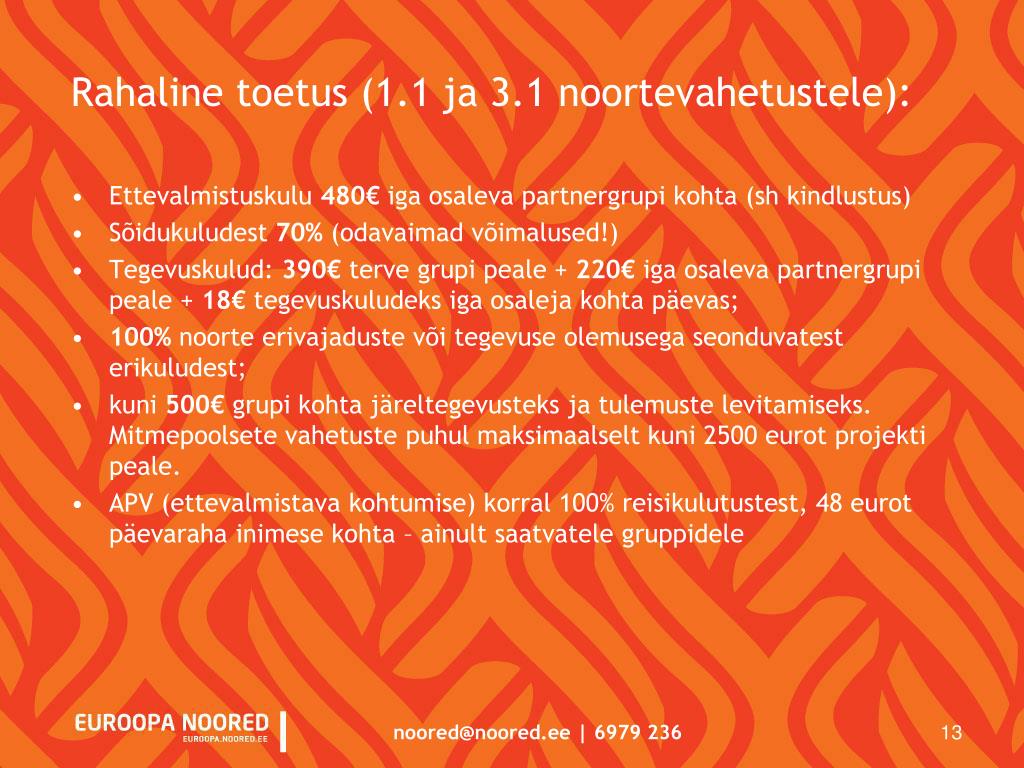 Rahaline toetus (1.1 ja 3.1 noortevahetustele):

• Ettevalmistuskulu 480€ iga osaleva partnergrupi kohta (sh kindlustus)
• Sõidukuludest 70% (odavaimad võimalused!)
• Tegevuskulud: 390€ terve grupi peale + 220€ iga osaleva partnergrupi peale + 18€ tegevuskuludeks iga osaleja kohta päevas;
• 100% noorte erivajaduste või tegevuse olemusega seonduvatest erikuludest;
• kuni 500€ grupi kohta järeltegevusteks ja tulemuste levitamiseks. Mitmepoolsete vahetuste puhul maksimaalselt kuni 2500 eurot projekti peale.
• APV (ettevalmistava kohtumise) korral 100% reisikulutustest, 48 eurot päevaraha inimese kohta – ainult saatvatele gruppidele

EUROOPA NOORED
EUROOPA.NOORED.EE

noored@noored.ee | 6979 236

13